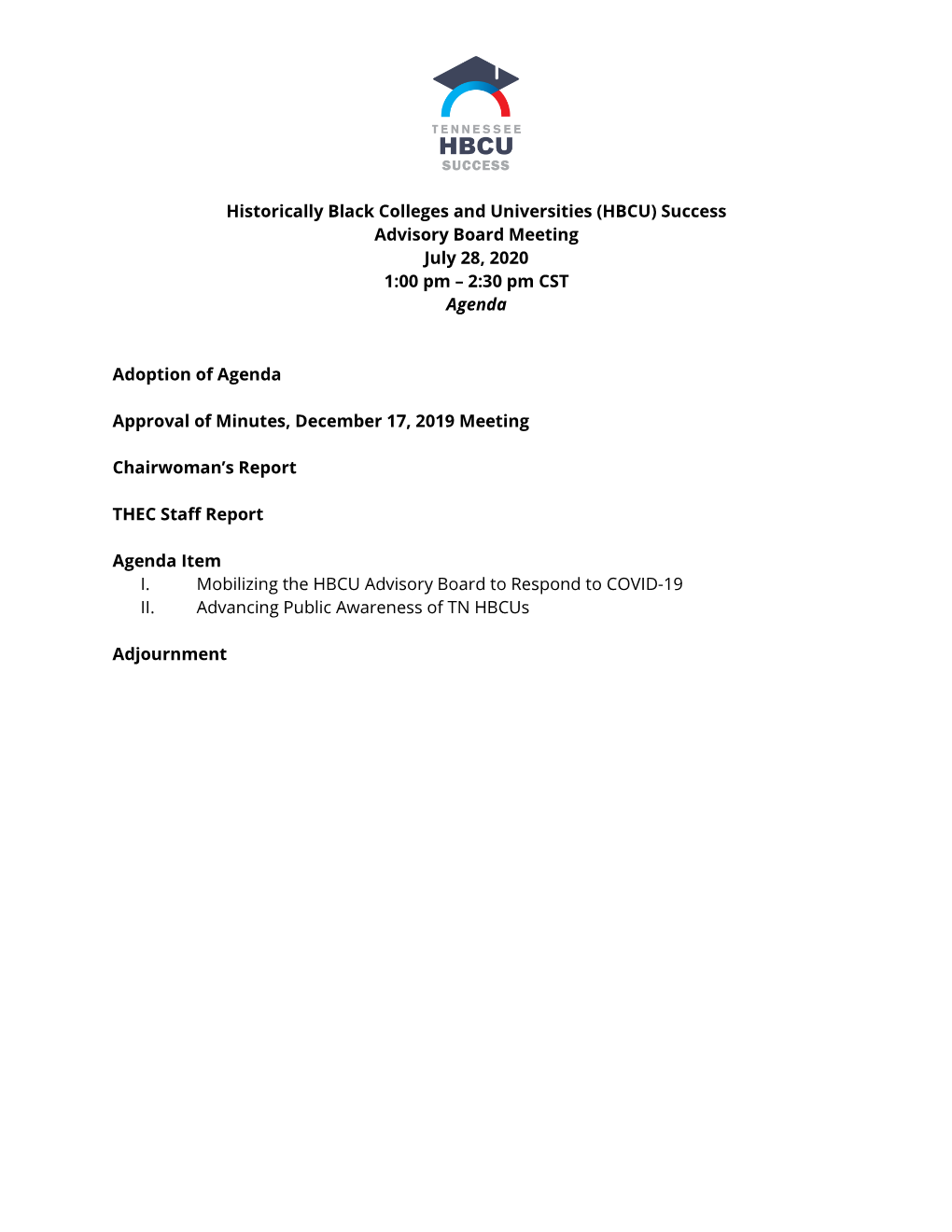 TENNESSEE
HBCU
SUCCESS

Historically Black Colleges and Universities (HBCU) Success
Advisory Board Meeting
July 28, 2020
1:00 pm – 2:30 pm CST
Agenda

Adoption of Agenda

Approval of Minutes, December 17, 2019 Meeting

Chairwoman's Report

THEC Staff Report

Agenda Item
I. Mobilizing the HBCU Advisory Board to Respond to COVID-19
II. Advancing Public Awareness of TN HBCUs

Adjournment